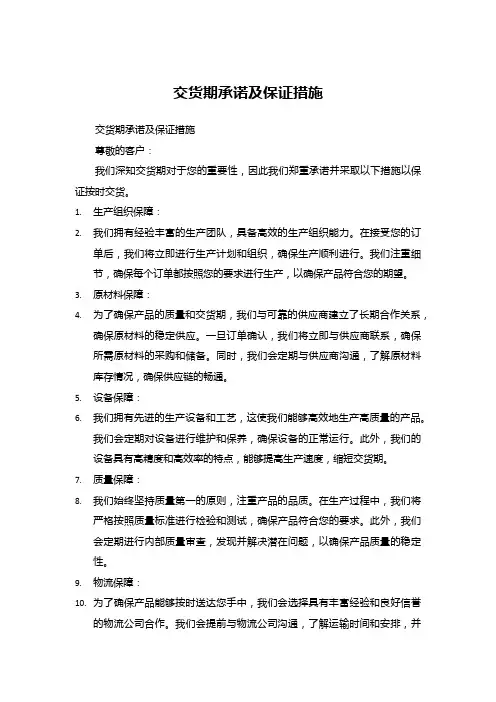 交货期承诺及保证措施

交货期承诺及保证措施

尊敬的客户：

我们深知交货期对于您的重要性，因此我们郑重承诺并采取以下措施以保证按时交货。

1. 生产组织保障：

2. 我们拥有经验丰富的生产团队，具备高效的生产组织能力。在接受您的订单后，我们将立即进行生产计划和组织，确保生产顺利进行。我们注重细节，确保每个订单都按照您的要求进行生产，以确保产品符合您的期望。

3. 原材料保障：

4. 为了确保产品的质量和交货期，我们与可靠的供应商建立了长期合作关系，确保原材料的稳定供应。一旦订单确认，我们将立即与供应商联系，确保所需原材料的采购和储备。同时，我们会定期与供应商沟通，了解原材料库存情况，确保供应链的畅通。

5. 设备保障：

6. 我们拥有先进的生产设备和工艺，这使我们能够高效地生产高质量的产品。我们会定期对设备进行维护和保养，确保设备的正常运行。此外，我们的设备具有高精度和高效率的特点，能够提高生产速度，缩短交货期。

7. 质量保障：

8. 我们始终坚持质量第一的原则，注重产品的品质。在生产过程中，我们将严格按照质量标准进行检验和测试，确保产品符合您的要求。此外，我们会定期进行内部质量审查，发现并解决潜在问题，以确保产品质量的稳定性。

9. 物流保障：

10. 为了确保产品能够按时送达您手中，我们会选择具有丰富经验和良好信誉的物流公司合作。我们会提前与物流公司沟通，了解运输时间和安排，并